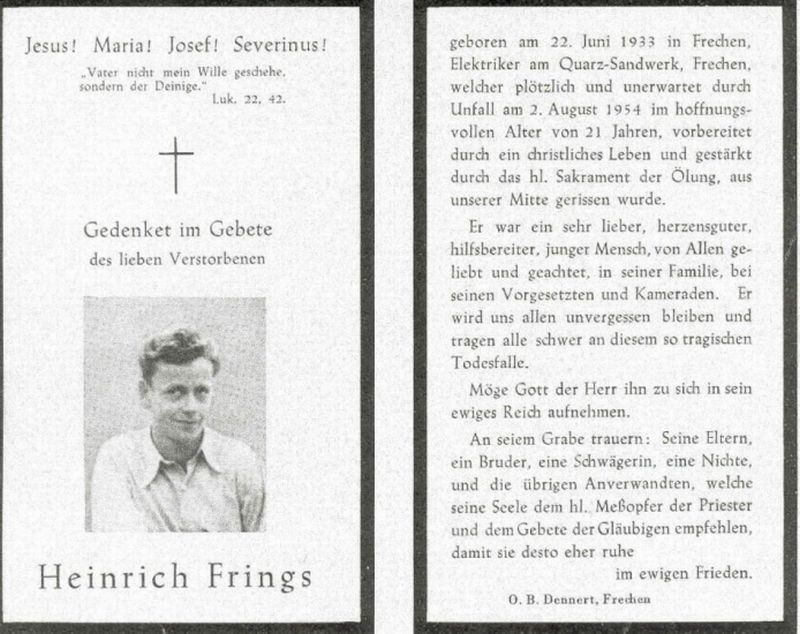 Jesus! Maria! Josef! Severinus!

„Vater nicht mein Wille geschehe, sondern der Deinige."
Luk. 22, 42.

Gedenket im Gebete
des lieben Verstorbenen

Heinrich Frings

geboren am 22. Juni 1933 in Frechen, Elektriker am Quarz-Sandwerk, Frechen, welcher plötzlich und unerwartet durch Unfall am 2. August 1954 im hoffnungsvollen Alter von 21 Jahren, vorbereitet durch ein christliches Leben und gestärkt durch das hl. Sakrament der Ölung, aus unserer Mitte gerissen wurde.

Er war ein sehr lieber, herzensguter, hilfsbereiter, junger Mensch, von Allen geliebt und geachtet, in seiner Familie, bei seinen Vorgesetzten und Kameraden. Er wird uns allen unvergessen bleiben und tragen alle schwer an diesem so tragischen Todesfalle.

Möge Gott der Herr ihn zu sich in sein ewiges Reich aufnehmen.

An seiem Grabe trauern: Seine Eltern, ein Bruder, eine Schwägerin, eine Nichte, und die übrigen Anverwandten, welche seine Seele dem hl. Meßopfer der Priester und dem Gebete der Gläubigen empfehlen, damit sie desto eher ruhe
im ewigen Frieden.

O. B. Dennert, Frechen